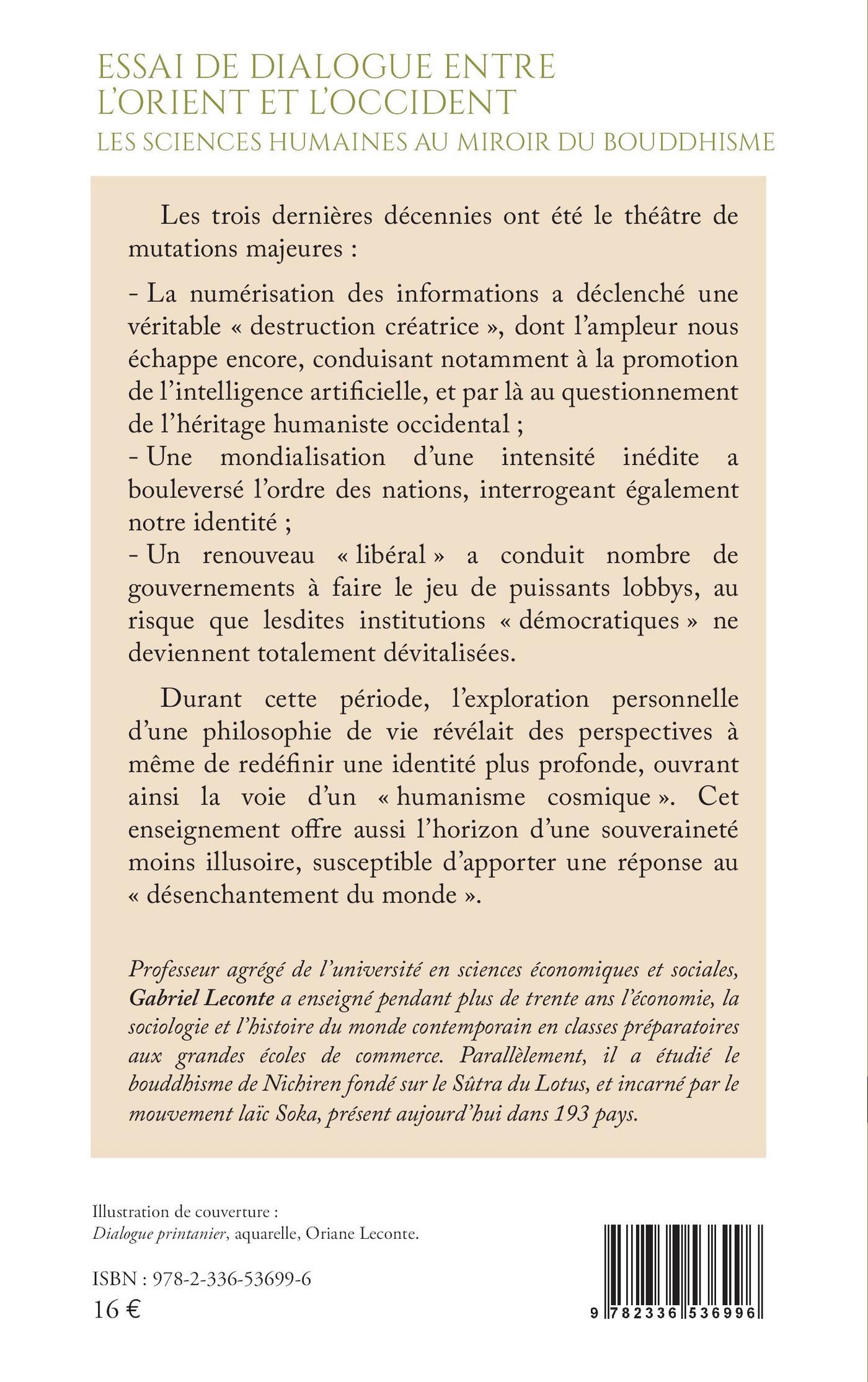 ESSAI DE DIALOGUE ENTRE L'ORIENT ET L'OCCIDENT
LES SCIENCES HUMAINES AU MIROIR DU BOUDDHISME

Les trois dernières décennies ont été le théâtre de mutations majeures :

- La numérisation des informations a déclenché une véritable « destruction créatrice », dont l'ampleur nous échappe encore, conduisant notamment à la promotion de l'intelligence artificielle, et par là au questionnement de l'héritage humaniste occidental ;
- Une mondialisation d'une intensité inédite a bouleversé l'ordre des nations, interrogeant également notre identité ;
- Un renouveau « libéral » a conduit nombre de gouvernements à faire le jeu de puissants lobbys, au risque que lesdites institutions « démocratiques » ne deviennent totalement dévitalisées.

Durant cette période, l'exploration personnelle d'une philosophie de vie révélait des perspectives à même de redéfinir une identité plus profonde, ouvrant ainsi la voie d'un « humanisme cosmique ». Cet enseignement offre aussi l'horizon d'une souveraineté moins illusoire, susceptible d'apporter une réponse au « désenchantement du monde ».

Professeur agrégé de l'université en sciences économiques et sociales, Gabriel Leconte a enseigné pendant plus de trente ans l'économie, la sociologie et l'histoire du monde contemporain en classes préparatoires aux grandes écoles de commerce. Parallèlement, il a étudié le bouddhisme de Nichiren fondé sur le Sûtra du Lotus, et incarné par le mouvement laïc Soka, présent aujourd'hui dans 193 pays.

Illustration de couverture :
Dialogue printanier, aquarelle, Oriane Leconte.

ISBN : 978-2-336-53699-6
16 €

9 782336 536996